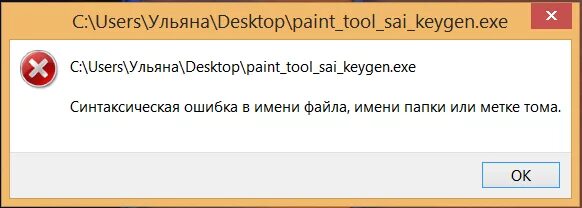 C:\Users\Ульяна\Desktop\paint_tool_sai_keygen.exe

C:\Users\Ульяна\Desktop\paint_tool_sai_keygen.exe

Синтаксическая ошибка в имени файла, имени папки или метке тома.

OK